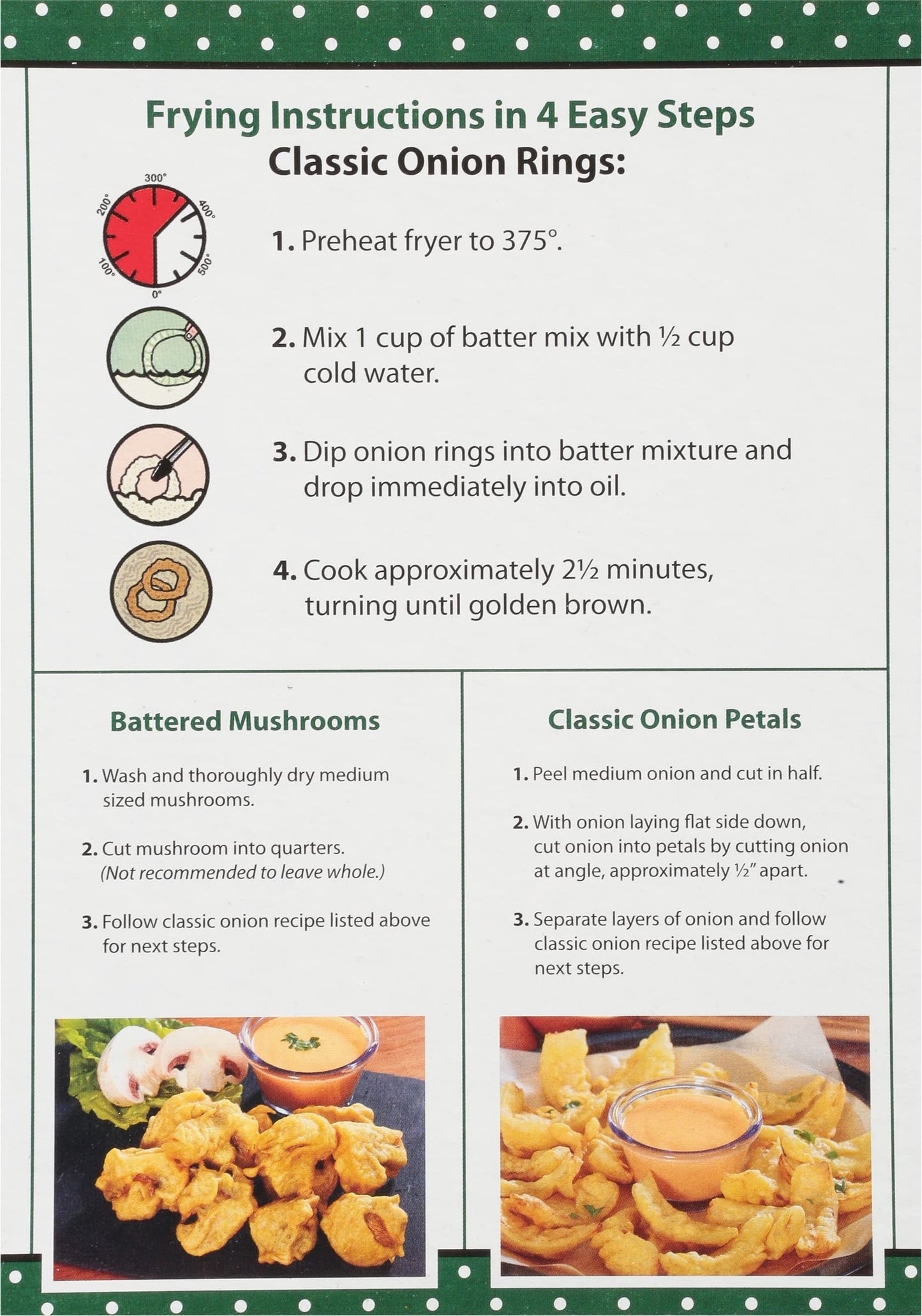 Frying Instructions in 4 Easy Steps
Classic Onion Rings:

300°
200°
400°
100°
500°
0°

1. Preheat fryer to 375°.

2. Mix 1 cup of batter mix with ½ cup cold water.

3. Dip onion rings into batter mixture and drop immediately into oil.

4. Cook approximately 2½ minutes, turning until golden brown.

Battered Mushrooms

1. Wash and thoroughly dry medium sized mushrooms.

2. Cut mushroom into quarters. (Not recommended to leave whole.)

3. Follow classic onion recipe listed above for next steps.

Classic Onion Petals

1. Peel medium onion and cut in half.

2. With onion laying flat side down, cut onion into petals by cutting onion at angle, approximately ½" apart.

3. Separate layers of onion and follow classic onion recipe listed above for next steps.